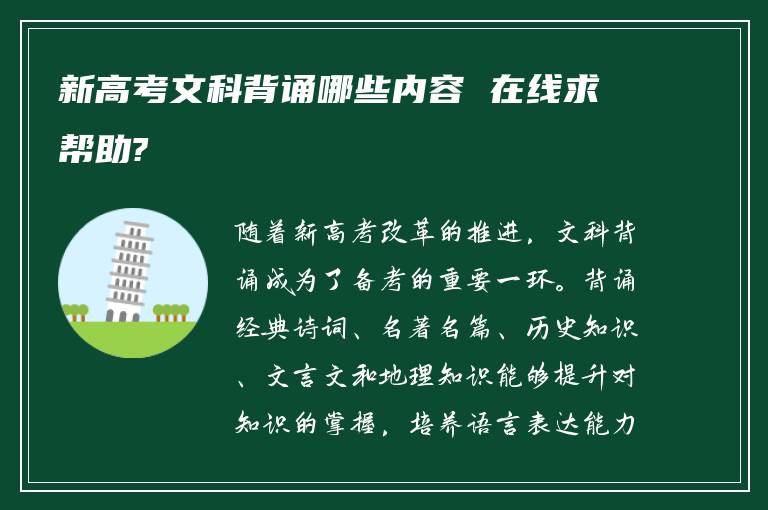 新高考文科背诵哪些内容 在线求帮助?

随着新高考改革的推进，文科背诵成为了备考的重要一环。背诵经典诗词、名著名篇、历史知识、文言文和地理知识能够提升对知识的掌握，培养语言表达能力